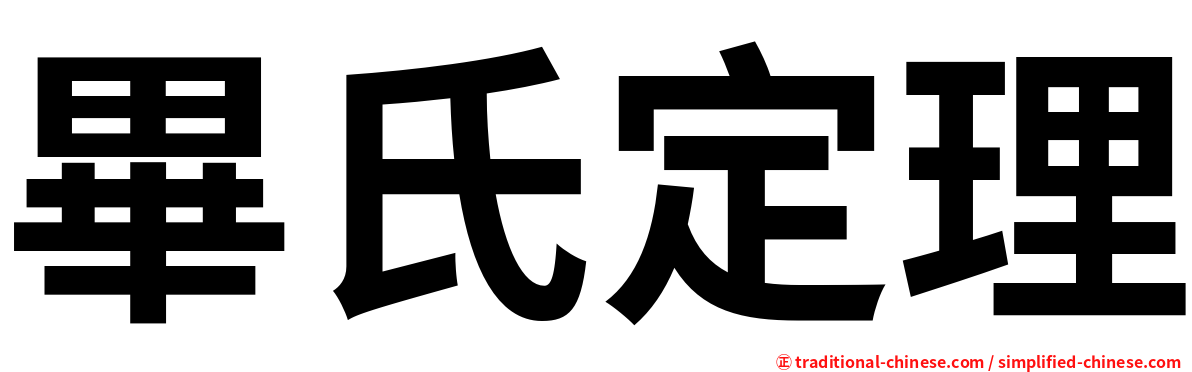 畢氏定理

㊣ traditional-chinese.com / simplified-chinese.com